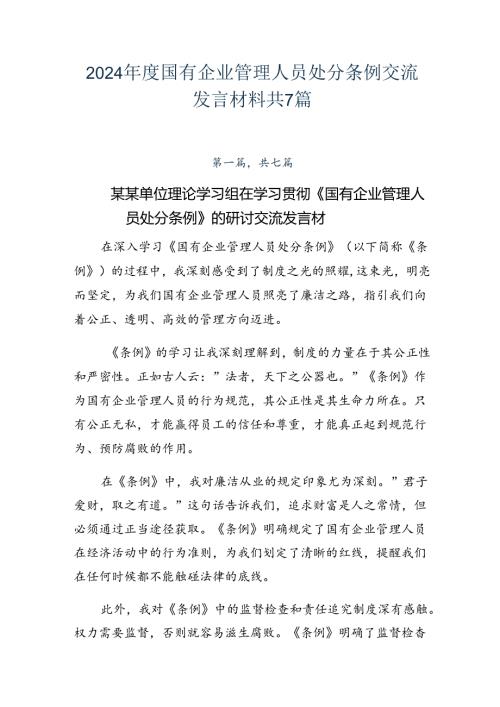 2024年度国有企业管理人员处分条例交流发言材料共7篇

第一篇，共七篇

某某单位理论学习组在学习贯彻《国有企业管理人员处分条例》的研讨交流发言材

在深入学习《国有企业管理人员处分条例》（以下简称《条例》）的过程中，我深刻感受到了制度之光的照耀，这束光，明亮而坚定，为我们国有企业管理人员照亮了廉洁之路，指引我们向着公正、透明、高效的管理方向迈进。

《条例》的学习让我深刻理解到，制度的力量在于其公正性和严密性。正如古人云：”法者，天下之公器也。”《条例》作为国有企业管理人员的行为规范，其公正性是其生命力所在。只有公正无私，才能赢得员工的信任和尊重，才能真正起到规范行为、预防腐败的作用。

在《条例》中，我对廉洁从业的规定印象尤为深刻。”君子爱财，取之有道。”这句话告诉我们，追求财富是人之常情，但必须通过正当途径获取。《条例》明确规定了国有企业管理人员在经济活动中的行为准则，为我们划定了清晰的红线，提醒我们在任何时候都不能触碰法律的底线。

此外，我对《条例》中的监督检查和责任追究制度深有感触。权力需要监督，否则就容易滋生腐败。《条例》明确了监督检查